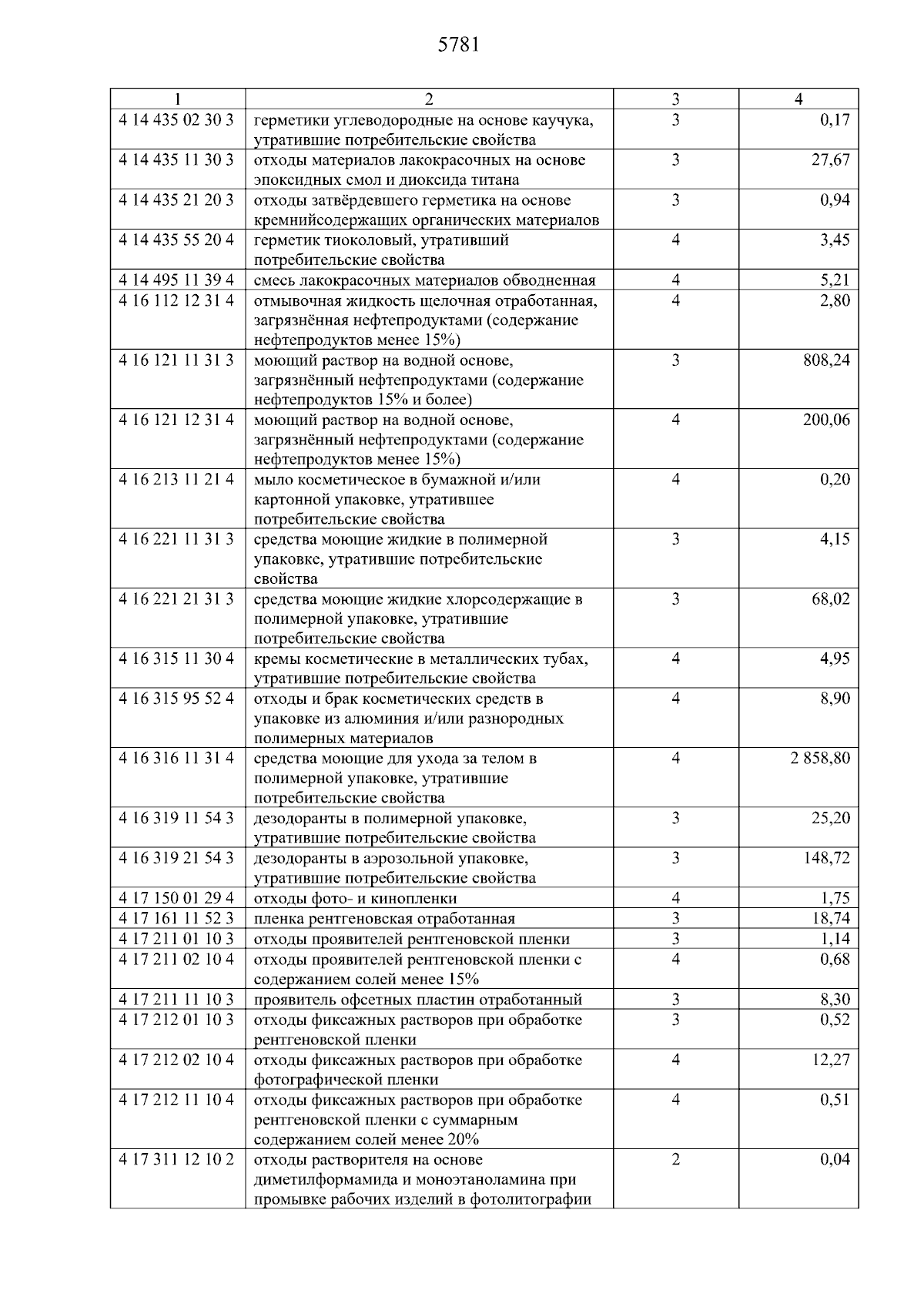 5781

| 1 | 2 | 3 | 4 |
|---|---|---|---|
| 4 14 435 02 30 3 | герметики углеводородные на основе каучука, утратившие потребительские свойства | 3 | 0,17 |
| 4 14 435 11 30 3 | отходы материалов лакокрасочных на основе эпоксидных смол и диоксида титана | 3 | 27,67 |
| 4 14 435 21 20 3 | отходы затвёрдевшего герметика на основе кремнийсодержащих органических материалов | 3 | 0,94 |
| 4 14 435 55 20 4 | герметик тиоколовый, утративший потребительские свойства | 4 | 3,45 |
| 4 14 495 11 39 4 | смесь лакокрасочных материалов обводненная | 4 | 5,21 |
| 4 16 112 12 31 4 | отмывочная жидкость щелочная отработанная, загрязнённая нефтепродуктами (содержание нефтепродуктов менее 15%) | 4 | 2,80 |
| 4 16 121 11 31 3 | моющий раствор на водной основе, загрязнённый нефтепродуктами (содержание нефтепродуктов 15% и более) | 3 | 808,24 |
| 4 16 121 12 31 4 | моющий раствор на водной основе, загрязнённый нефтепродуктами (содержание нефтепродуктов менее 15%) | 4 | 200,06 |
| 4 16 213 11 21 4 | мыло косметическое в бумажной и/или картонной упаковке, утратившее потребительские свойства | 4 | 0,20 |
| 4 16 221 11 31 3 | средства моющие жидкие в полимерной упаковке, утратившие потребительские свойства | 3 | 4,15 |
| 4 16 221 21 31 3 | средства моющие жидкие хлорсодержащие в полимерной упаковке, утратившие потребительские свойства | 3 | 68,02 |
| 4 16 315 11 30 4 | кремы косметические в металлических тубах, утратившие потребительские свойства | 4 | 4,95 |
| 4 16 315 95 52 4 | отходы и брак косметических средств в упаковке из алюминия и/или разнородных полимерных материалов | 4 | 8,90 |
| 4 16 316 11 31 4 | средства моющие для ухода за телом в полимерной упаковке, утратившие потребительские свойства | 4 | 2 858,80 |
| 4 16 319 11 54 3 | дезодоранты в полимерной упаковке, утратившие потребительские свойства | 3 | 25,20 |
| 4 16 319 21 54 3 | дезодоранты в аэрозольной упаковке, утратившие потребительские свойства | 3 | 148,72 |
| 4 17 150 01 29 4 | отходы фото- и кинопленки | 4 | 1,75 |
| 4 17 161 11 52 3 | пленка рентгеновская отработанная | 3 | 18,74 |
| 4 17 211 01 10 3 | отходы проявителей рентгеновской пленки | 3 | 1,14 |
| 4 17 211 02 10 4 | отходы проявителей рентгеновской пленки с содержанием солей менее 15% | 4 | 0,68 |
| 4 17 211 11 10 3 | проявитель офсетных пластин отработанный | 3 | 8,30 |
| 4 17 212 01 10 3 | отходы фиксажных растворов при обработке рентгеновской пленки | 3 | 0,52 |
| 4 17 212 02 10 4 | отходы фиксажных растворов при обработке фотографической пленки | 4 | 12,27 |
| 4 17 212 11 10 4 | отходы фиксажных растворов при обработке рентгеновской пленки с суммарным содержанием солей менее 20% | 4 | 0,51 |
| 4 17 311 12 10 2 | отходы растворителя на основе диметилформамида и моноэтаноламина при промывке рабочих изделий в фотолитографии | 2 | 0,04 |